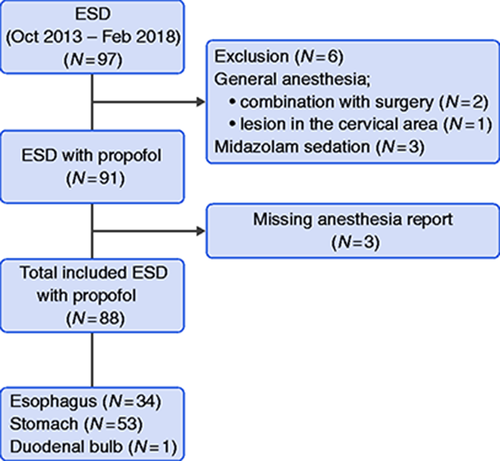 ESD
(Oct 2013 – Feb 2018)
($N=97$)

Exclusion ($N=6$)
General anesthesia;
• combination with surgery ($N=2$)
• lesion in the cervical area ($N=1$)
Midazolam sedation ($N=3$)

ESD with propofol
($N=91$)

Missing anesthesia report
($N=3$)

Total included ESD with propofol
($N=88$)

Esophagus ($N=34$)
Stomach ($N=53$)
Duodenal bulb ($N=1$)